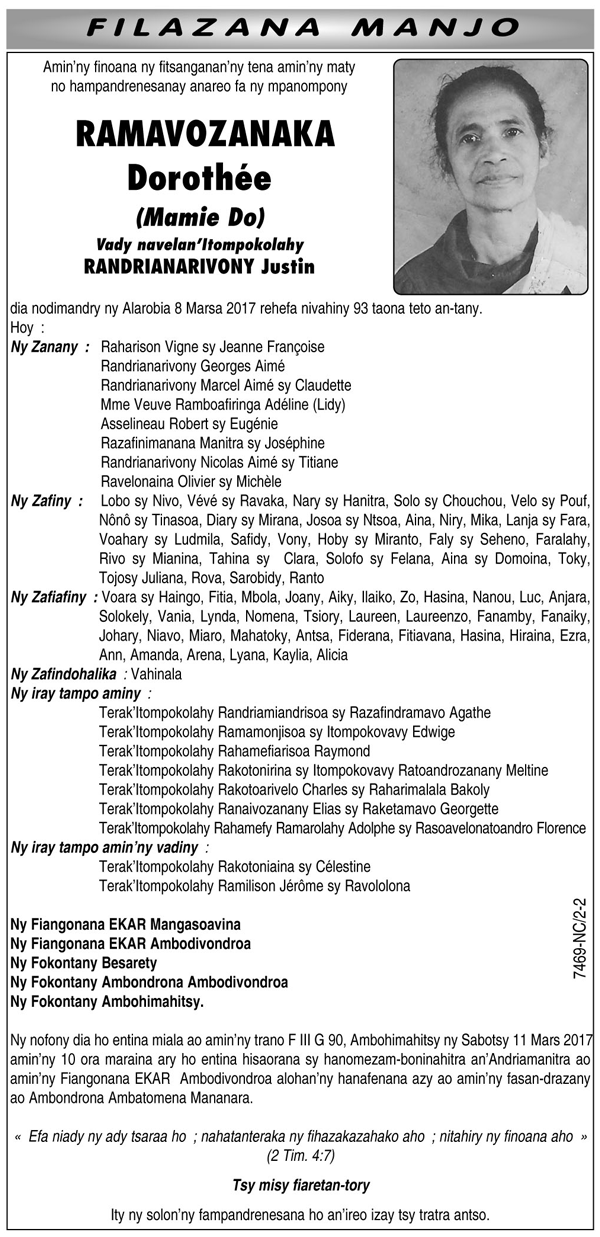 FILAZANA MANJO

Amin'ny finoana ny fitsanganan'ny tena amin'ny maty no hampandrenesanay anareo fa ny mpanompony

RAMAVOZANAKA
Dorothée
(Mamie Do)
Vady navelan'Itompokolahy
RANDRIANARIVONY Justin

dia nodimandry ny Alarobia 8 Marsa 2017 rehefa nivahiny 93 taona teto an-tany.
Hoy :
Ny Zanany : Raharison Vigne sy Jeanne Françoise
Randrianarivony Georges Aimé
Randrianarivony Marcel Aimé sy Claudette
Mme Veuve Ramboafiringa Adéline (Lidy)
Asselineau Robert sy Eugénie
Razafinimanana Manitra sy Joséphine
Randrianarivony Nicolas Aimé sy Titiane
Ravelonaina Olivier sy Michèle
Ny Zafiny : Lobo sy Nivo, Vévé sy Ravaka, Nary sy Hanitra, Solo sy Chouchou, Velo sy Pouf, Nônô sy Tinasoa, Diary sy Mirana, Josoa sy Ntsoa, Aina, Niry, Mika, Lanja sy Fara, Voahary sy Ludmila, Safidy, Vony, Hoby sy Miranto, Faly sy Seheno, Faralahy, Rivo sy Mianina, Tahina sy Clara, Solofo sy Felana, Aina sy Domoina, Toky, Tojosy Juliana, Rova, Sarobidy, Ranto
Ny Zafiafiny : Voara sy Haingo, Fitia, Mbola, Joany, Aiky, Ilaiko, Zo, Hasina, Nanou, Luc, Anjara, Solokely, Vania, Lynda, Nomena, Tsiory, Laureen, Laureenzo, Fanamby, Fanaiky, Johary, Niavo, Miaro, Mahatoky, Antsa, Fiderana, Fitiavana, Hasina, Hiraina, Ezra, Ann, Amanda, Arena, Lyana, Kaylia, Alicia
Ny Zafindohalika : Vahinala
Ny iray tampo aminy :
Terak'Itompokolahy Randriamiandrisoa sy Razafindramavo Agathe
Terak'Itompokolahy Ramamonjisoa sy Itompokovavy Edwige
Terak'Itompokolahy Rahamefiarisoa Raymond
Terak'Itompokolahy Rakotonirina sy Itompokovavy Ratoandrozanany Meltine
Terak'Itompokolahy Rakotoarivelo Charles sy Raharimalala Bakoly
Terak'Itompokolahy Ranaivozanany Elias sy Raketamavo Georgette
Terak'Itompokolahy Rahamefy Ramarolahy Adolphe sy Rasoavelonatoandro Florence
Ny iray tampo amin'ny vadiny :
Terak'Itompokolahy Rakotoniaina sy Célestine
Terak'Itompokolahy Ramilison Jérôme sy Ravololona

Ny Fiangonana EKAR Mangasoavina
Ny Fiangonana EKAR Ambodivondroa
Ny Fokontany Besarety
Ny Fokontany Ambondrona Ambodivondroa
Ny Fokontany Ambohimahitsy.

7469-NC/2-2

Ny nofony dia ho entina miala ao amin'ny trano F III G 90, Ambohimahitsy ny Sabotsy 11 Mars 2017 amin'ny 10 ora maraina ary ho entina hisaorana sy hanomezam-boninahitra an'Andriamanitra ao amin'ny Fiangonana EKAR Ambodivondroa alohan'ny hanafenana azy ao amin'ny fasan-drazany ao Ambondrona Ambatomena Mananara.

« Efa niady ny ady tsaraa ho ; nahatanteraka ny fihazakazahako aho ; nitahiry ny finoana aho » (2 Tim. 4:7)

Tsy misy fiaretan-tory

Ity ny solon'ny fampandrenesana ho an'ireo izay tsy tratra antso.